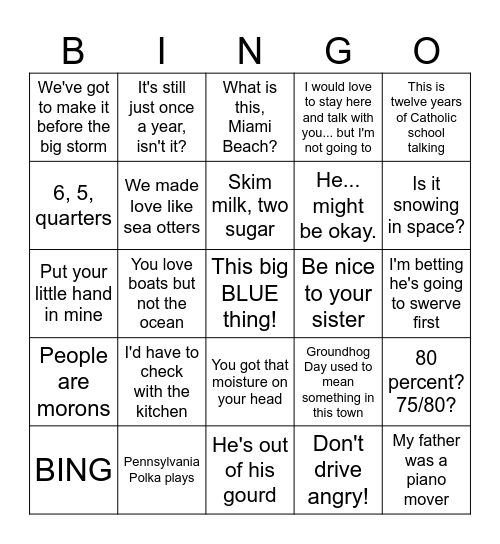 | B | I | N | G | O |
|---|---|---|---|---|
| We've got to make it before the big storm | It's still just once a year, isn't it? | What is this, Miami Beach? | I would love to stay here and talk with you... but I'm not going to | This is twelve years of Catholic school talking |
| 6, 5, quarters | We made love like sea otters | Skim milk, two sugar | He... might be okay. | Is it snowing in space? |
| Put your little hand in mine | You love boats but not the ocean | This big BLUE thing! | Be nice to your sister | I'm betting he's going to swerve first |
| People are morons | I'd have to check with the kitchen | You got that moisture on your head | Groundhog Day used to mean something in this town | 80 percent? 75/80? |
| BING | Pennsylvania Polka plays | He's out of his gourd | Don't drive angry! | My father was a piano mover |